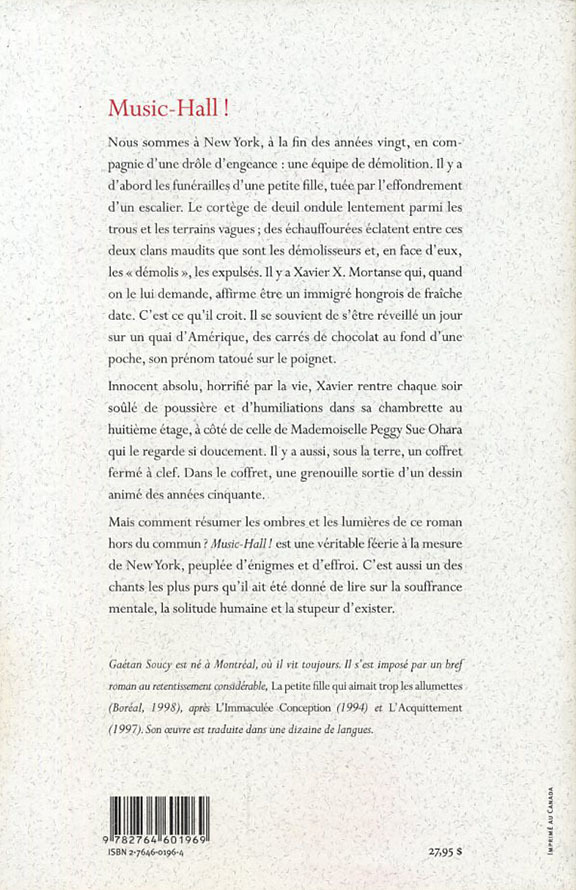 Music-Hall !

Nous sommes à New York, à la fin des années vingt, en compagnie d'une drôle d'engeance : une équipe de démolition. Il y a d'abord les funérailles d'une petite fille, tuée par l'effondrement d'un escalier. Le cortège de deuil ondule lentement parmi les trous et les terrains vagues ; des échauffourées éclatent entre ces deux clans maudits que sont les démolisseurs et, en face d'eux, les « démolis », les expulsés. Il y a Xavier X. Mortanse qui, quand on le lui demande, affirme être un immigré hongrois de fraîche date. C'est ce qu'il croit. Il se souvient de s'être réveillé un jour sur un quai d'Amérique, des carrés de chocolat au fond d'une poche, son prénom tatoué sur le poignet.

Innocent absolu, horrifié par la vie, Xavier rentre chaque soir soûlé de poussière et d'humiliations dans sa chambrette au huitième étage, à côté de celle de Mademoiselle Peggy Sue Ohara qui le regarde si doucement. Il y a aussi, sous la terre, un coffret fermé à clef. Dans le coffret, une grenouille sortie d'un dessin animé des années cinquante.

Mais comment résumer les ombres et les lumières de ce roman hors du commun ? Music-Hall ! est une véritable féerie à la mesure de New York, peuplée d'énigmes et d'effroi. C'est aussi un des chants les plus purs qu'il ait été donné de lire sur la souffrance mentale, la solitude humaine et la stupeur d'exister.

Gaétan Soucy est né à Montréal, où il vit toujours. Il s'est imposé par un bref roman au retentissement considérable, La petite fille qui aimait trop les allumettes (Boréal, 1998), après L'Immaculée Conception (1994) et L'Acquittement (1997). Son œuvre est traduite dans une dizaine de langues.

9 782764 601969
ISBN 2-7646-0196-4

27,95 $

IMPRIMÉ AU CANADA